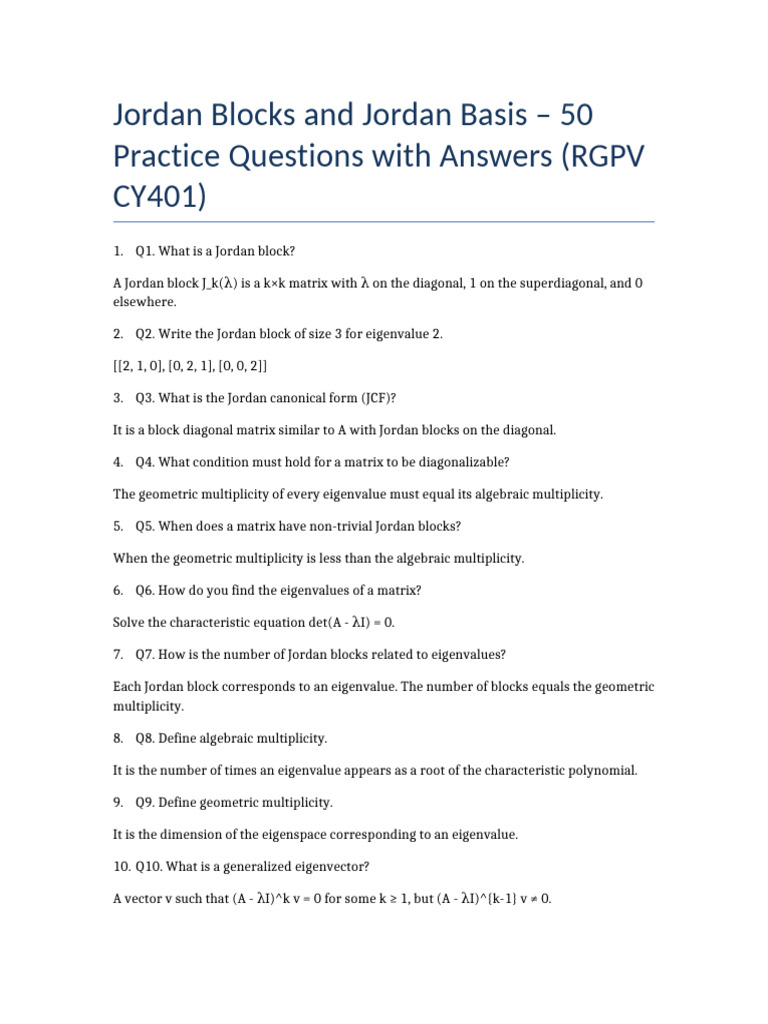 Jordan Blocks and Jordan Basis – 50 Practice Questions with Answers (RGPV CY401)

1. Q1. What is a Jordan block?

A Jordan block J_k(λ) is a k×k matrix with λ on the diagonal, 1 on the superdiagonal, and 0 elsewhere.

2. Q2. Write the Jordan block of size 3 for eigenvalue 2.

[[2, 1, 0], [0, 2, 1], [0, 0, 2]]

3. Q3. What is the Jordan canonical form (JCF)?

It is a block diagonal matrix similar to A with Jordan blocks on the diagonal.

4. Q4. What condition must hold for a matrix to be diagonalizable?

The geometric multiplicity of every eigenvalue must equal its algebraic multiplicity.

5. Q5. When does a matrix have non-trivial Jordan blocks?

When the geometric multiplicity is less than the algebraic multiplicity.

6. Q6. How do you find the eigenvalues of a matrix?

Solve the characteristic equation det(A - λI) = 0.

7. Q7. How is the number of Jordan blocks related to eigenvalues?

Each Jordan block corresponds to an eigenvalue. The number of blocks equals the geometric multiplicity.

8. Q8. Define algebraic multiplicity.

It is the number of times an eigenvalue appears as a root of the characteristic polynomial.

9. Q9. Define geometric multiplicity.

It is the dimension of the eigenspace corresponding to an eigenvalue.

10. Q10. What is a generalized eigenvector?

A vector v such that (A - λI)^k v = 0 for some k ≥ 1, but (A - λI)^{k-1} v ≠ 0.